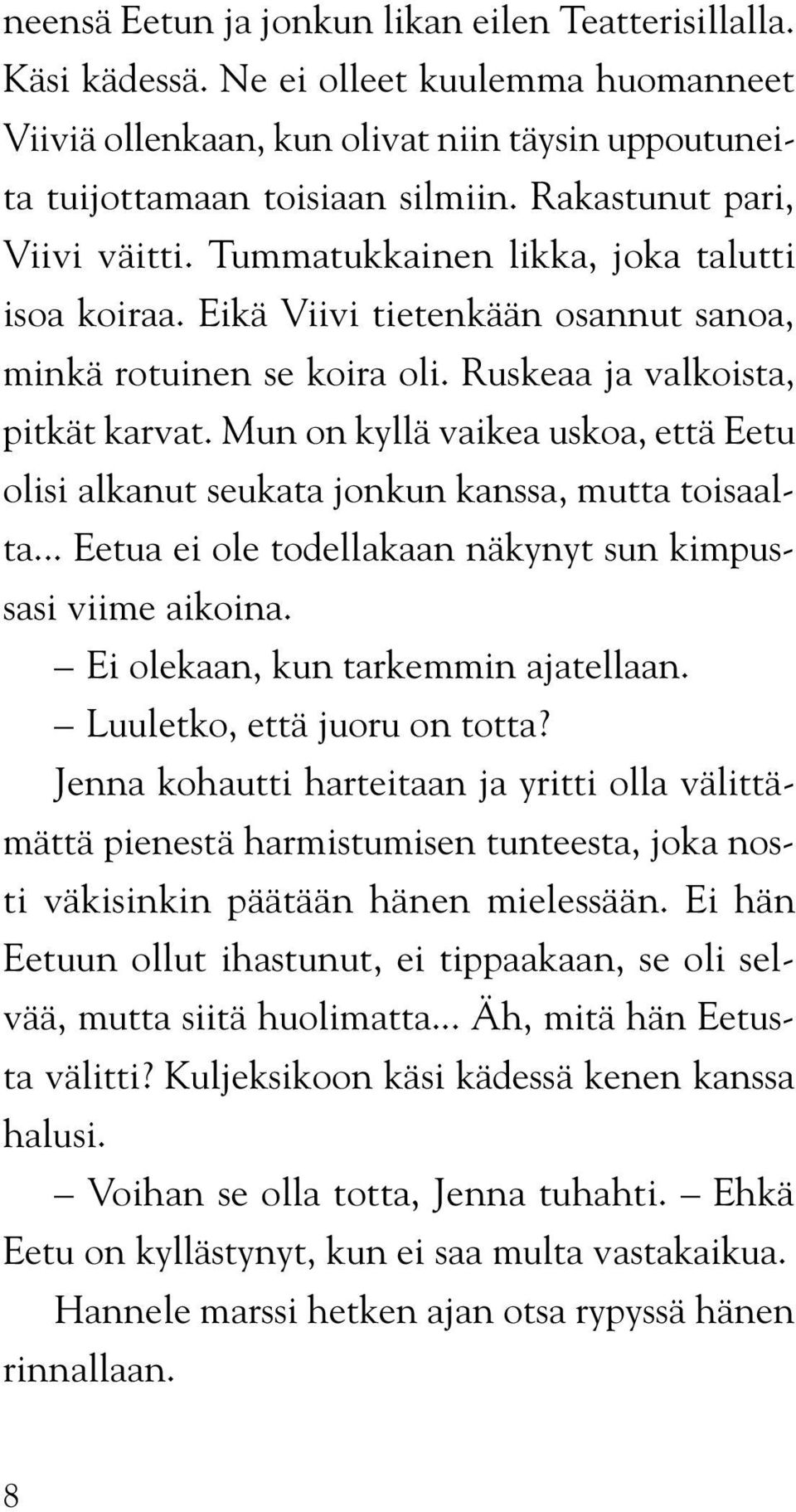 neensä Eetun ja jonkun likan eilen Teatterisillalla. Käsi kädessä. Ne ei olleet kuulemma huomanneet Viiviä ollenkaan, kun olivat niin täysin uppoutuneita tuijottamaan toisiaan silmiin. Rakastunut pari, Viivi väitti. Tummatukkainen likka, joka talutti isoa koiraa. Eikä Viivi tietenkään osannut sanoa, minkä rotuinen se koira oli. Ruskeaa ja valkoista, pitkät karvat. Mun on kyllä vaikea uskoa, että Eetu olisi alkanut seukata jonkun kanssa, mutta toisaalta... Eetua ei ole todellakaan näkynyt sun kimpussasi viime aikoina.

– Ei olekaan, kun tarkemmin ajatellaan.

– Luuletko, että juoru on totta?

Jenna kohautti harteitaan ja yritti olla välittämättä pienestä harmistumisen tunteesta, joka nosti väkisinkin päätään hänen mielessään. Ei hän Eetuun ollut ihastunut, ei tippaakaan, se oli selvää, mutta siitä huolimatta... Äh, mitä hän Eetusta välitti? Kuljeksikoon käsi kädessä kenen kanssa halusi.

– Voihan se olla totta, Jenna tuhahti. – Ehkä Eetu on kyllästynyt, kun ei saa multa vastakaikua.

Hannele marssi hetken ajan otsa rypyssä hänen rinnallaan.

8